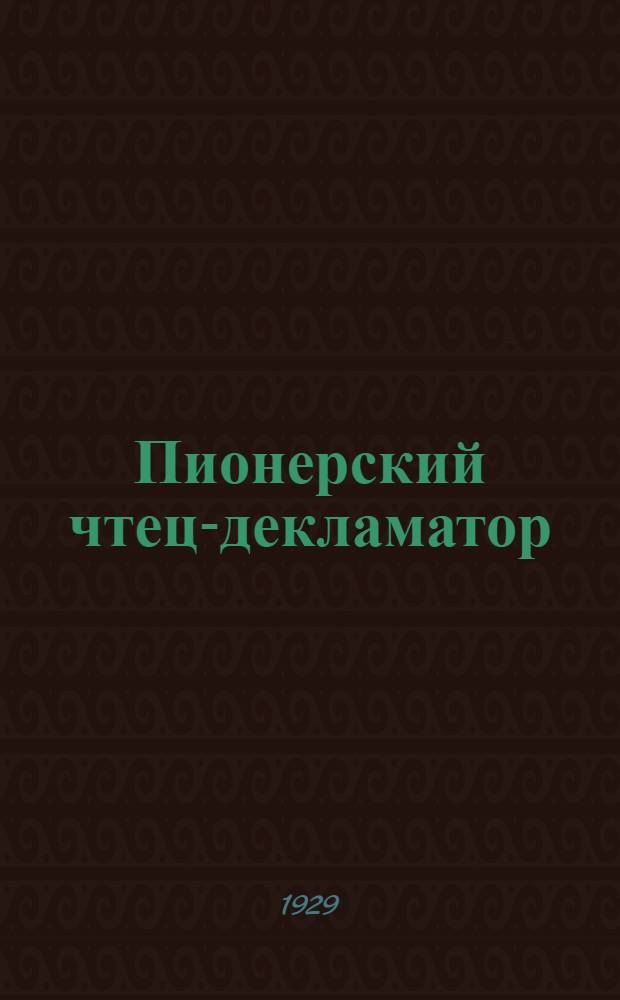 Пионерский чтец-декламатор

1929